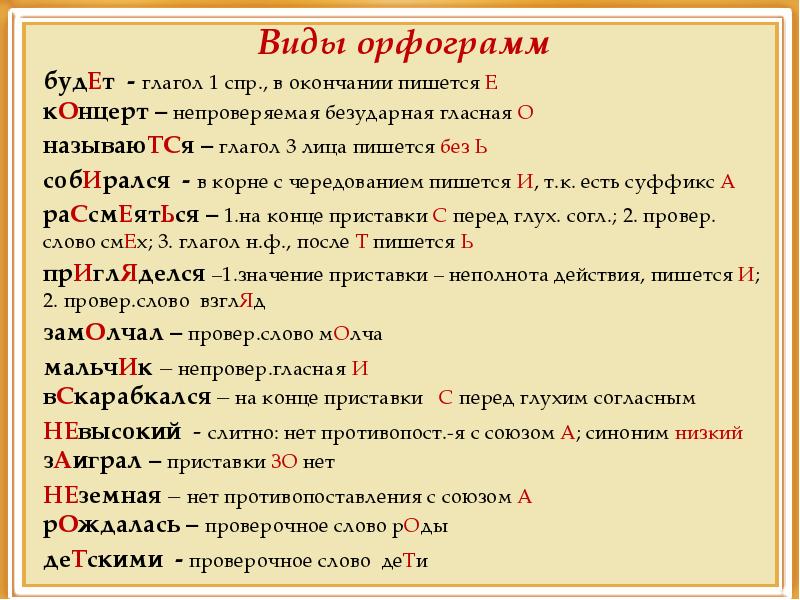 Виды орфограмм

будЕт - глагол 1 спр., в окончании пишется Е

кОнцерт – непроверяемая безударная гласная О

называюТСя – глагол 3 лица пишется без Ь

собИрался - в корне с чередованием пишется И, т.к. есть суффикс А

раСсмЕятЬся – 1.на конце приставки С перед глух. согл.; 2. провер. слово смЕх; 3. глагол н.ф., после Т пишется Ь

прИглЯделся –1.значение приставки – неполнота действия, пишется И; 2. провер.слово взглЯд

замОлчал – провер.слово мОлча

мальчИк – непровер.гласная И

вСкарабкался – на конце приставки С перед глухим согласным

НЕвысокий - слитно: нет противопост.-я с союзом А; синоним низкий

зАиграл – приставки ЗО нет

НЕземная – нет противопоставления с союзом А

рОждалась – проверочное слово рОды

деТскими - проверочное слово деТи